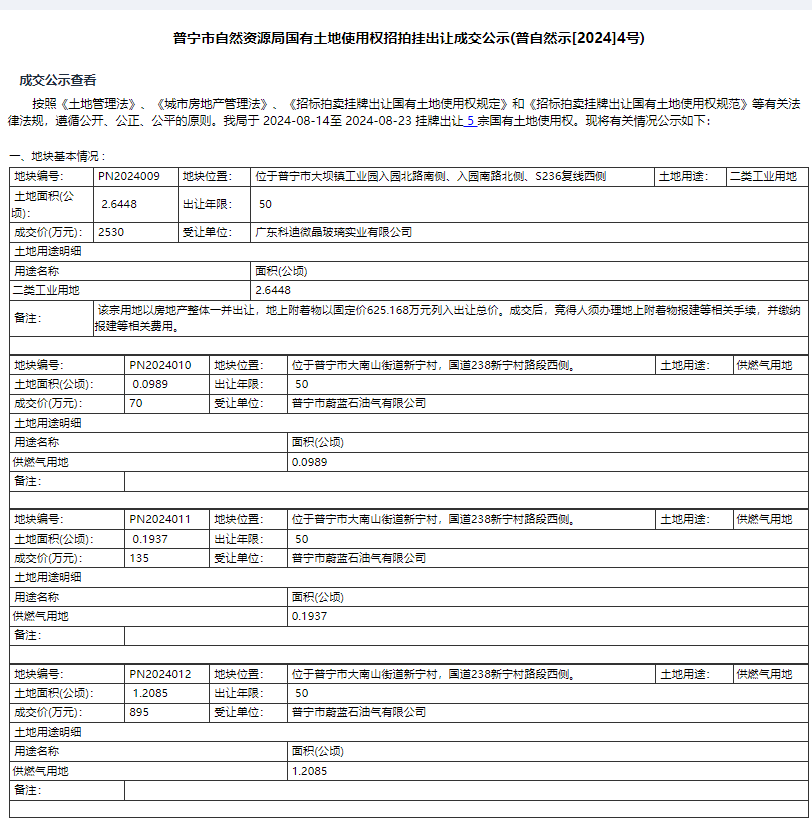 普宁市自然资源局国有土地使用权招拍挂出让成交公示(普自然示[2024]4号)

成交公示查看

按照《土地管理法》、《城市房地产管理法》、《招标拍卖挂牌出让国有土地使用权规定》和《招标拍卖挂牌出让国有土地使用权规范》等有关法律法规，遵循公开、公正、公平的原则。我局于 2024-08-14至 2024-08-23 挂牌出让 5 宗国有土地使用权。现将有关情况公示如下：

一、地块基本情况：

| 地块编号: | PN2024009 | 地块位置: | 位于普宁市大坝镇工业园入园北路南侧、入园南路北侧、S236复线西侧 | 土地用途: | 二类工业用地 |
|---|---|---|---|---|---|
| 土地面积(公顷): | 2.6448 | 出让年限: | 50 | | |
| 成交价(万元): | 2530 | 受让单位: | 广东科迪微晶玻璃实业有限公司 | | |
| 土地用途明细 | | | | | |
| 用途名称 | | | 面积(公顷) | | |
| 二类工业用地 | | | 2.6448 | | |
| 备注: | 该宗用地以房地产整体一并出让，地上附着物以固定价625.168万元列入出让总价。成交后，竞得人须办理地上附着物报建等相关手续，并缴纳报建等相关费用。 | | | | |

| 地块编号: | PN2024010 | 地块位置: | 位于普宁市大南山街道新宁村，国道238新宁村路段西侧。 | 土地用途: | 供燃气用地 |
|---|---|---|---|---|---|
| 土地面积(公顷): | 0.0989 | 出让年限: | 50 | | |
| 成交价(万元): | 70 | 受让单位: | 普宁市蔚蓝石油气有限公司 | | |
| 土地用途明细 | | | | | |
| 用途名称 | | | 面积(公顷) | | |
| 供燃气用地 | | | 0.0989 | | |
| 备注: | | | | | |

| 地块编号: | PN2024011 | 地块位置: | 位于普宁市大南山街道新宁村，国道238新宁村路段西侧。 | 土地用途: | 供燃气用地 |
|---|---|---|---|---|---|
| 土地面积(公顷): | 0.1937 | 出让年限: | 50 | | |
| 成交价(万元): | 135 | 受让单位: | 普宁市蔚蓝石油气有限公司 | | |
| 土地用途明细 | | | | | |
| 用途名称 | | | 面积(公顷) | | |
| 供燃气用地 | | | 0.1937 | | |
| 备注: | | | | | |

| 地块编号: | PN2024012 | 地块位置: | 位于普宁市大南山街道新宁村，国道238新宁村路段西侧。 | 土地用途: | 供燃气用地 |
|---|---|---|---|---|---|
| 土地面积(公顷): | 1.2085 | 出让年限: | 50 | | |
| 成交价(万元): | 895 | 受让单位: | 普宁市蔚蓝石油气有限公司 | | |
| 土地用途明细 | | | | | |
| 用途名称 | | | 面积(公顷) | | |
| 供燃气用地 | | | 1.2085 | | |
| 备注: | | | | | |